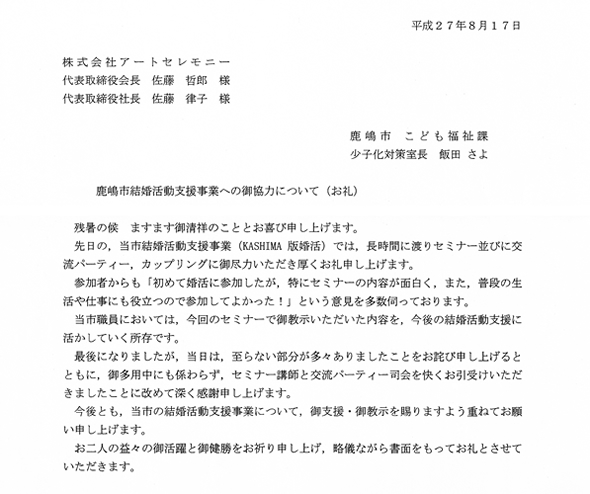 平成２７年８月１７日

株式会社アートセレモニー
代表取締役会長　佐藤　哲郎　様
代表取締役社長　佐藤　律子　様

鹿嶋市　こども福祉課
少子化対策室長　飯田 さよ

鹿嶋市結婚活動支援事業への御協力について（お礼）

残暑の候　ますます御清祥のこととお喜び申し上げます。

先日の，当市結婚活動支援事業（KASHIMA 版婚活）では，長時間に渡りセミナー並びに交流パーティー，カップリングに御尽力いただき厚くお礼申し上げます。

参加者からも「初めて婚活に参加したが，特にセミナーの内容が面白く，また，普段の生活や仕事にも役立つので参加してよかった！」という意見を多数伺っております。

当市職員においては，今回のセミナーで御教示いただいた内容を，今後の結婚活動支援に活かしていく所存です。

最後になりましたが，当日は，至らない部分が多々ありましたことをお詫び申し上げるとともに，御多用中にも係わらず，セミナー講師と交流パーティー司会を快くお引受けいただきましたことに改めて深く感謝申し上げます。

今後とも，当市の結婚活動支援事業について，御支援・御教示を賜りますよう重ねてお願い申し上げます。

お二人の益々の御活躍と御健勝をお祈り申し上げ，略儀ながら書面をもってお礼とさせていただきます。